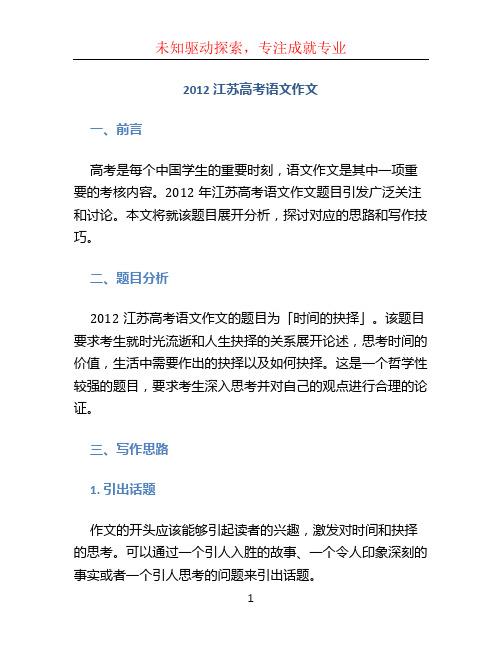 未知驱动探索，专注成就专业

2012 江苏高考语文作文

一、前言

高考是每个中国学生的重要时刻，语文作文是其中一项重要的考核内容。2012 年江苏高考语文作文题目引发广泛关注和讨论。本文将就该题目展开分析，探讨对应的思路和写作技巧。

二、题目分析

2012 江苏高考语文作文的题目为「时间的抉择」。该题目要求考生就时光流逝和人生抉择的关系展开论述，思考时间的价值，生活中需要作出的抉择以及如何抉择。这是一个哲学性较强的题目，要求考生深入思考并对自己的观点进行合理的论证。

三、写作思路

1. 引出话题

作文的开头应该能够引起读者的兴趣，激发对时间和抉择的思考。可以通过一个引人入胜的故事、一个令人印象深刻的事实或者一个引人思考的问题来引出话题。

1